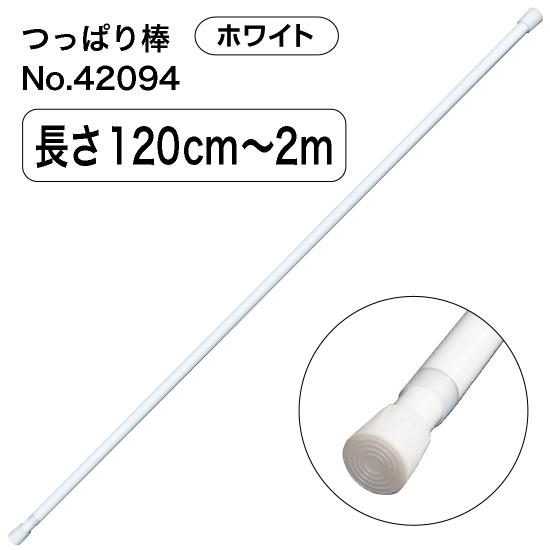 つっぱり棒 ホワイト
No.42094

長さ120cm～2m